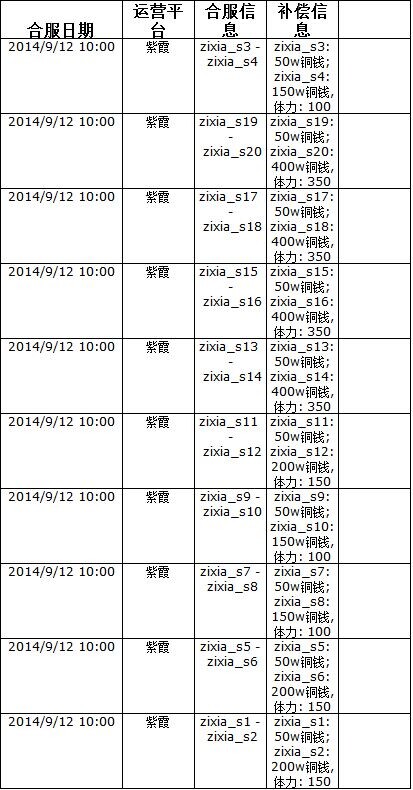 | 合服日期 | 运营平台 | 合服信息 | 补偿信息 | |
|---|---|---|---|---|
| 2014/9/12 10:00 | 紫霞 | zixia_s3 - zixia_s4 | zixia_s3: 50w铜钱; zixia_s4: 150w铜钱, 体力: 100 | |
| 2014/9/12 10:00 | 紫霞 | zixia_s19 - zixia_s20 | zixia_s19: 50w铜钱; zixia_s20: 400w铜钱, 体力: 350 | |
| 2014/9/12 10:00 | 紫霞 | zixia_s17 - zixia_s18 | zixia_s17: 50w铜钱; zixia_s18: 400w铜钱, 体力: 350 | |
| 2014/9/12 10:00 | 紫霞 | zixia_s15 - zixia_s16 | zixia_s15: 50w铜钱; zixia_s16: 400w铜钱, 体力: 350 | |
| 2014/9/12 10:00 | 紫霞 | zixia_s13 - zixia_s14 | zixia_s13: 50w铜钱; zixia_s14: 400w铜钱, 体力: 350 | |
| 2014/9/12 10:00 | 紫霞 | zixia_s11 - zixia_s12 | zixia_s11: 50w铜钱; zixia_s12: 200w铜钱, 体力: 150 | |
| 2014/9/12 10:00 | 紫霞 | zixia_s9 - zixia_s10 | zixia_s9: 50w铜钱; zixia_s10: 150w铜钱, 体力: 100 | |
| 2014/9/12 10:00 | 紫霞 | zixia_s7 - zixia_s8 | zixia_s7: 50w铜钱; zixia_s8: 150w铜钱, 体力: 100 | |
| 2014/9/12 10:00 | 紫霞 | zixia_s5 - zixia_s6 | zixia_s5: 50w铜钱; zixia_s6: 200w铜钱, 体力: 150 | |
| 2014/9/12 10:00 | 紫霞 | zixia_s1 - zixia_s2 | zixia_s1: 50w铜钱; zixia_s2: 200w铜钱, 体力: 150 | |